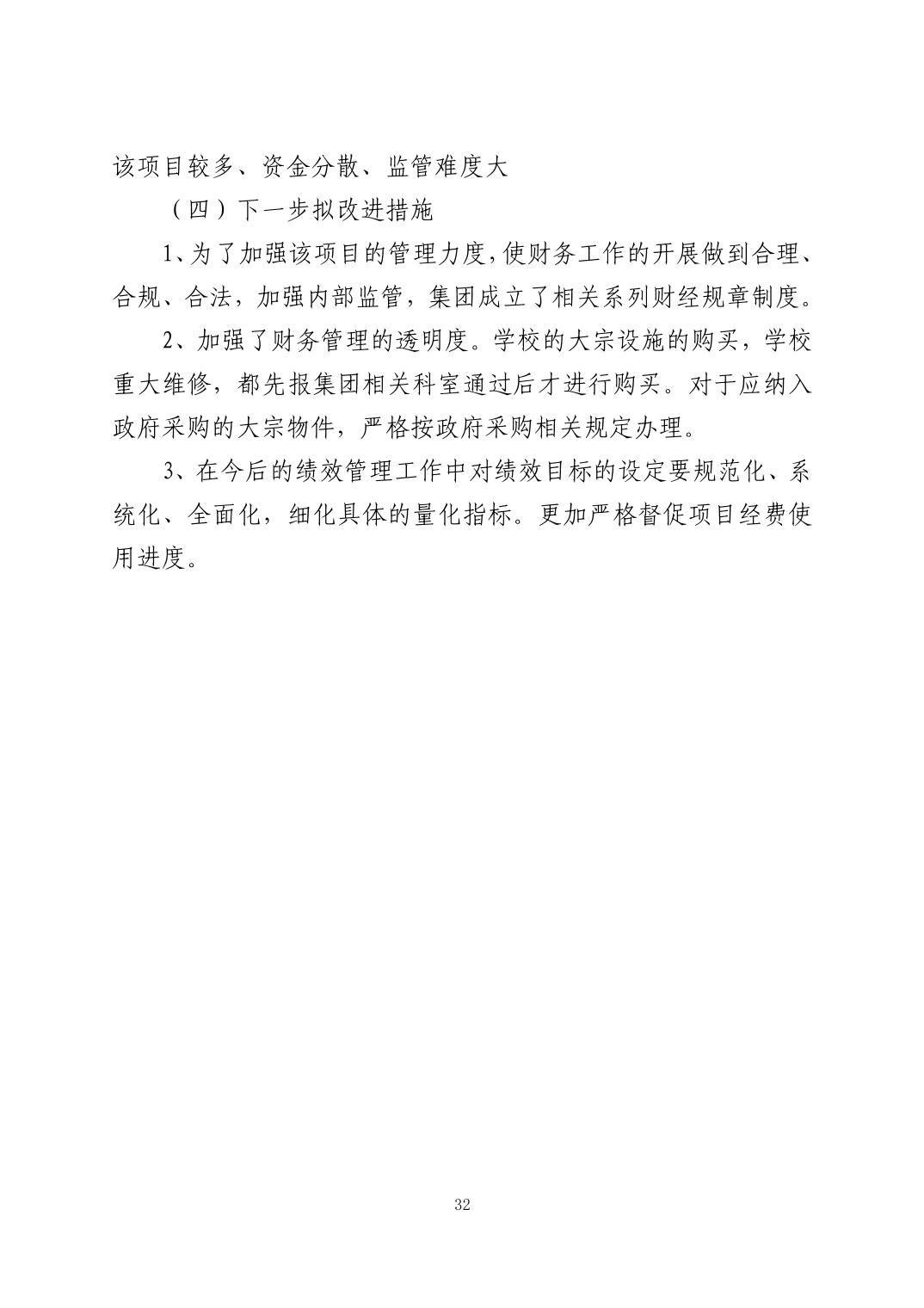 该项目较多、资金分散、监管难度大

（四）下一步拟改进措施

1、为了加强该项目的管理力度，使财务工作的开展做到合理、合规、合法，加强内部监管，集团成立了相关系列财经规章制度。

2、加强了财务管理的透明度。学校的大宗设施的购买，学校重大维修，都先报集团相关科室通过后才进行购买。对于应纳入政府采购的大宗物件，严格按政府采购相关规定办理。

3、在今后的绩效管理工作中对绩效目标的设定要规范化、系统化、全面化，细化具体的量化指标。更加严格督促项目经费使用进度。

32